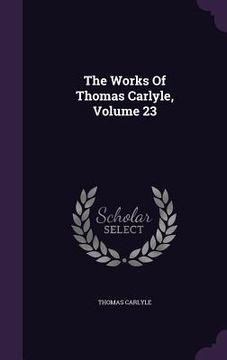 The Works Of Thomas Carlyle, Volume 23

Scholar SELECT

THOMAS CARLYLE